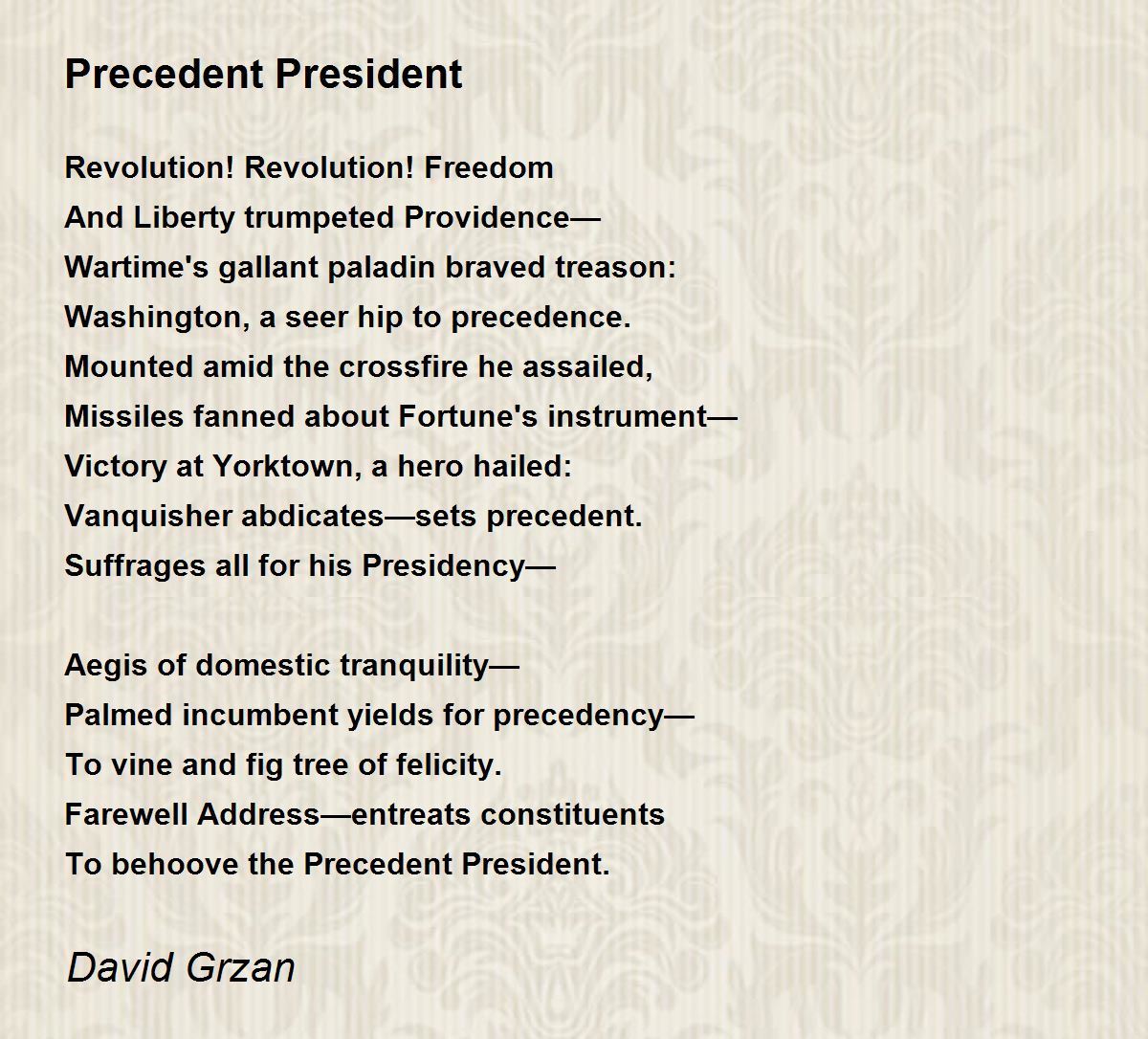 Precedent President

Revolution! Revolution! Freedom
And Liberty trumpeted Providence—
Wartime's gallant paladin braved treason:
Washington, a seer hip to precedence.
Mounted amid the crossfire he assailed,
Missiles fanned about Fortune's instrument—
Victory at Yorktown, a hero hailed:
Vanquisher abdicates—sets precedent.
Suffrages all for his Presidency—

Aegis of domestic tranquility—
Palmed incumbent yields for precedency—
To vine and fig tree of felicity.
Farewell Address—entreats constituents
To behoove the Precedent President.

David Grzan